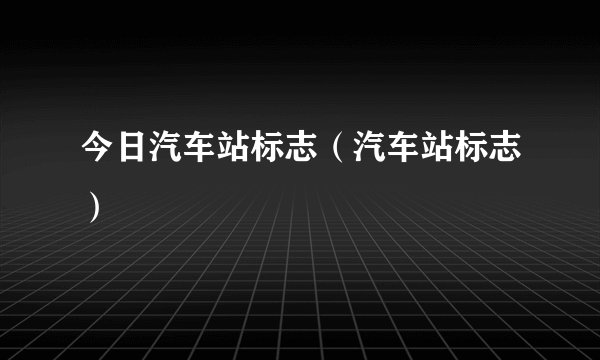 今日汽车站标志（汽车站标志）